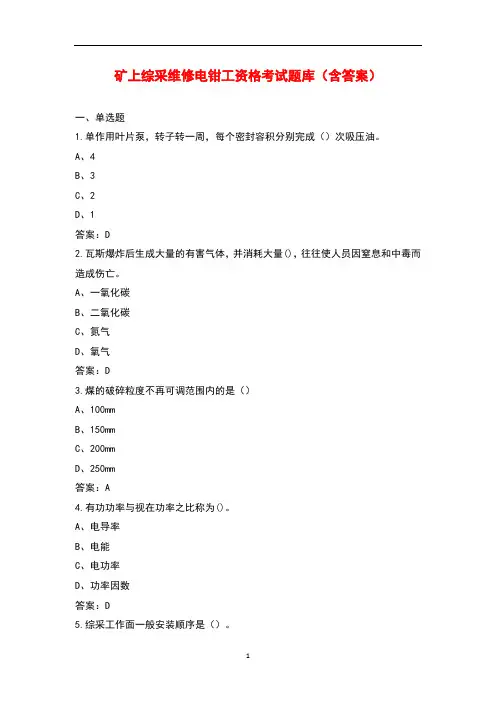 矿上综采维修电钳工资格考试题库（含答案）

一、单选题

1.单作用叶片泵，转子转一周，每个密封容积分别完成（）次吸压油。

A、4

B、3

C、2

D、1

答案：D

2.瓦斯爆炸后生成大量的有害气体，并消耗大量()，往往使人员因窒息和中毒而造成伤亡。

A、一氧化碳

B、二氧化碳

C、氮气

D、氧气

答案：D

3.煤的破碎粒度不再可调范围内的是（）

A、100mm

B、150mm

C、200mm

D、250mm

答案：A

4.有功功率与视在功率之比称为()。

A、电导率

B、电能

C、电功率

D、功率因数

答案：D

5.综采工作面一般安装顺序是（）。

1